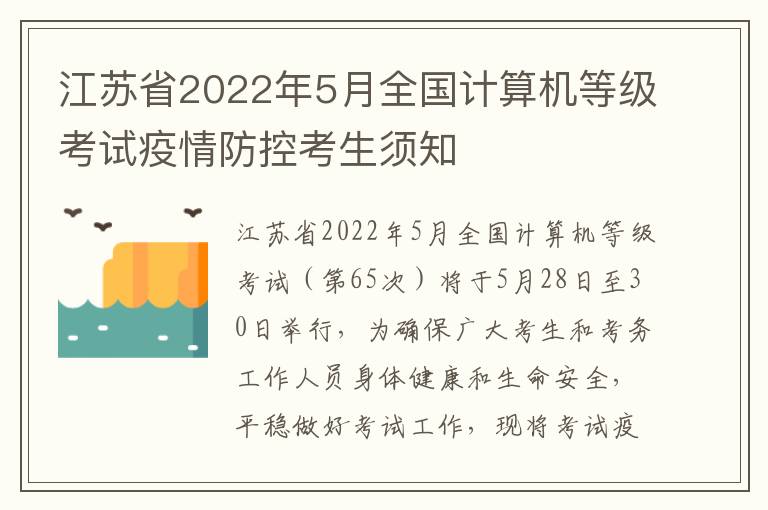 江苏省2022年5月全国计算机等级考试疫情防控考生须知

江苏省2022年5月全国计算机等级考试（第65次）将于5月28日至30日举行，为确保广大考生和考务工作人员身体健康和生命安全，平稳做好考试工作，现将考试疫